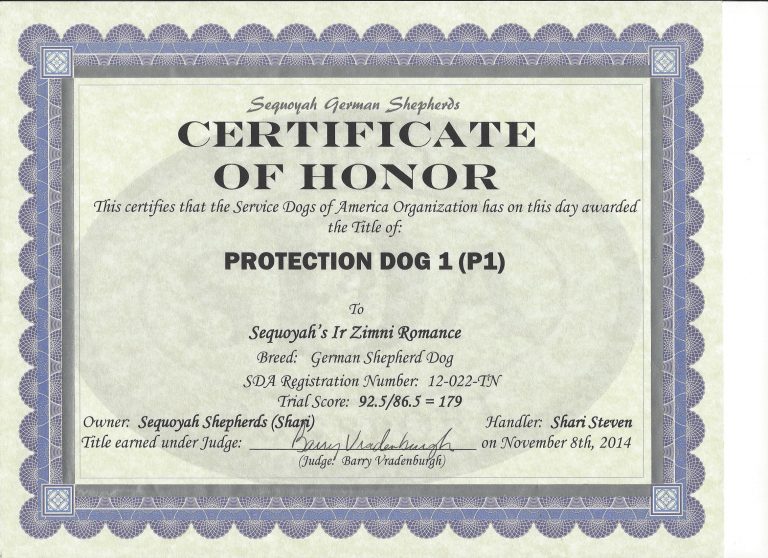 Sequoyah German Shepherds

CERTIFICATE
OF HONOR

This certifies that the Service Dogs of America Organization has on this day awarded the Title of:

PROTECTION DOG 1 (P1)

To

Sequoyah's Ir Zimni Romance

Breed: German Shepherd Dog

SDA Registration Number: 12-022-TN

Trial Score: 92.5/86.5 = 179

Owner: Sequoyah Shepherds (Shari) Handler: Shari Steven

Title earned under Judge: Barry Vradenburgh on November 8th, 2014

(Judge: Barry Vradenburgh)